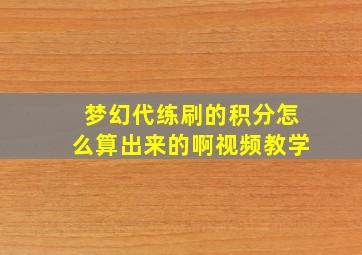 梦幻代练刷的积分怎么算出来的啊视频教学